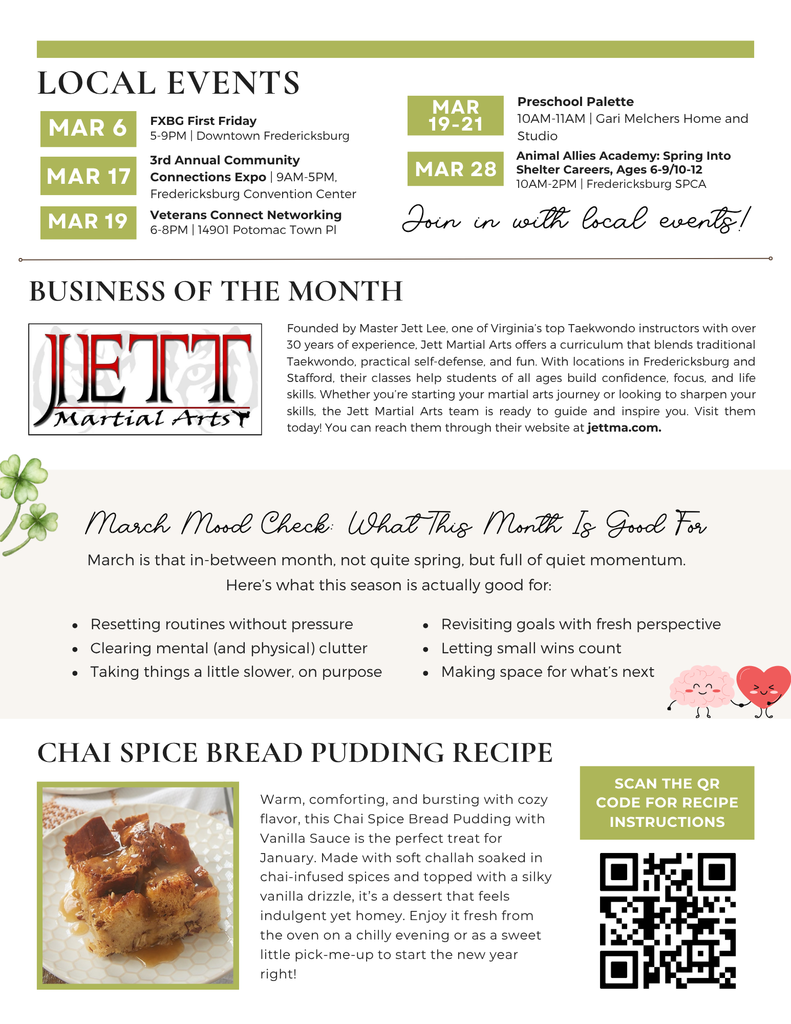 LOCAL EVENTS

MAR 6
FXBG First Friday
5-9PM | Downtown Fredericksburg

MAR 17
3rd Annual Community Connections Expo | 9AM-5PM, Fredericksburg Convention Center

MAR 19
Veterans Connect Networking
6-8PM | 14901 Potomac Town Pl

MAR 19-21
Preschool Palette
10AM-11AM | Gari Melchers Home and Studio

MAR 28
Animal Allies Academy: Spring Into Shelter Careers, Ages 6-9/10-12
10AM-2PM | Fredericksburg SPCA

Join in with local events!

BUSINESS OF THE MONTH

JETT
Martial Arts

Founded by Master Jett Lee, one of Virginia's top Taekwondo instructors with over 30 years of experience, Jett Martial Arts offers a curriculum that blends traditional Taekwondo, practical self-defense, and fun. With locations in Fredericksburg and Stafford, their classes help students of all ages build confidence, focus, and life skills. Whether you're starting your martial arts journey or looking to sharpen your skills, the Jett Martial Arts team is ready to guide and inspire you. Visit them today! You can reach them through their website at jettma.com.

March Mood Check: What This Month Is Good For

March is that in-between month, not quite spring, but full of quiet momentum. Here's what this season is actually good for:

• Resetting routines without pressure
• Clearing mental (and physical) clutter
• Taking things a little slower, on purpose
• Revisiting goals with fresh perspective
• Letting small wins count
• Making space for what's next

CHAI SPICE BREAD PUDDING RECIPE

Warm, comforting, and bursting with cozy flavor, this Chai Spice Bread Pudding with Vanilla Sauce is the perfect treat for January. Made with soft challah soaked in chai-infused spices and topped with a silky vanilla drizzle, it's a dessert that feels indulgent yet homey. Enjoy it fresh from the oven on a chilly evening or as a sweet little pick-me-up to start the new year right!

SCAN THE QR CODE FOR RECIPE INSTRUCTIONS